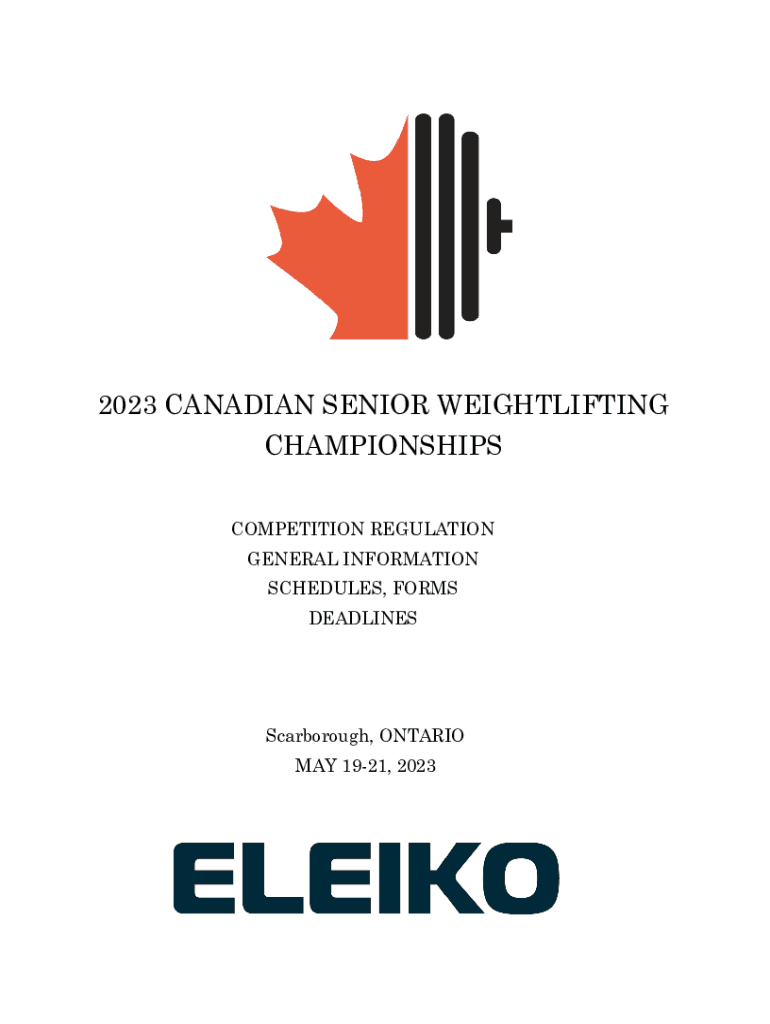 2023 CANADIAN SENIOR WEIGHTLIFTING CHAMPIONSHIPS

COMPETITION REGULATION
GENERAL INFORMATION
SCHEDULES, FORMS
DEADLINES

Scarborough, ONTARIO
MAY 19-21, 2023

ELEIKO